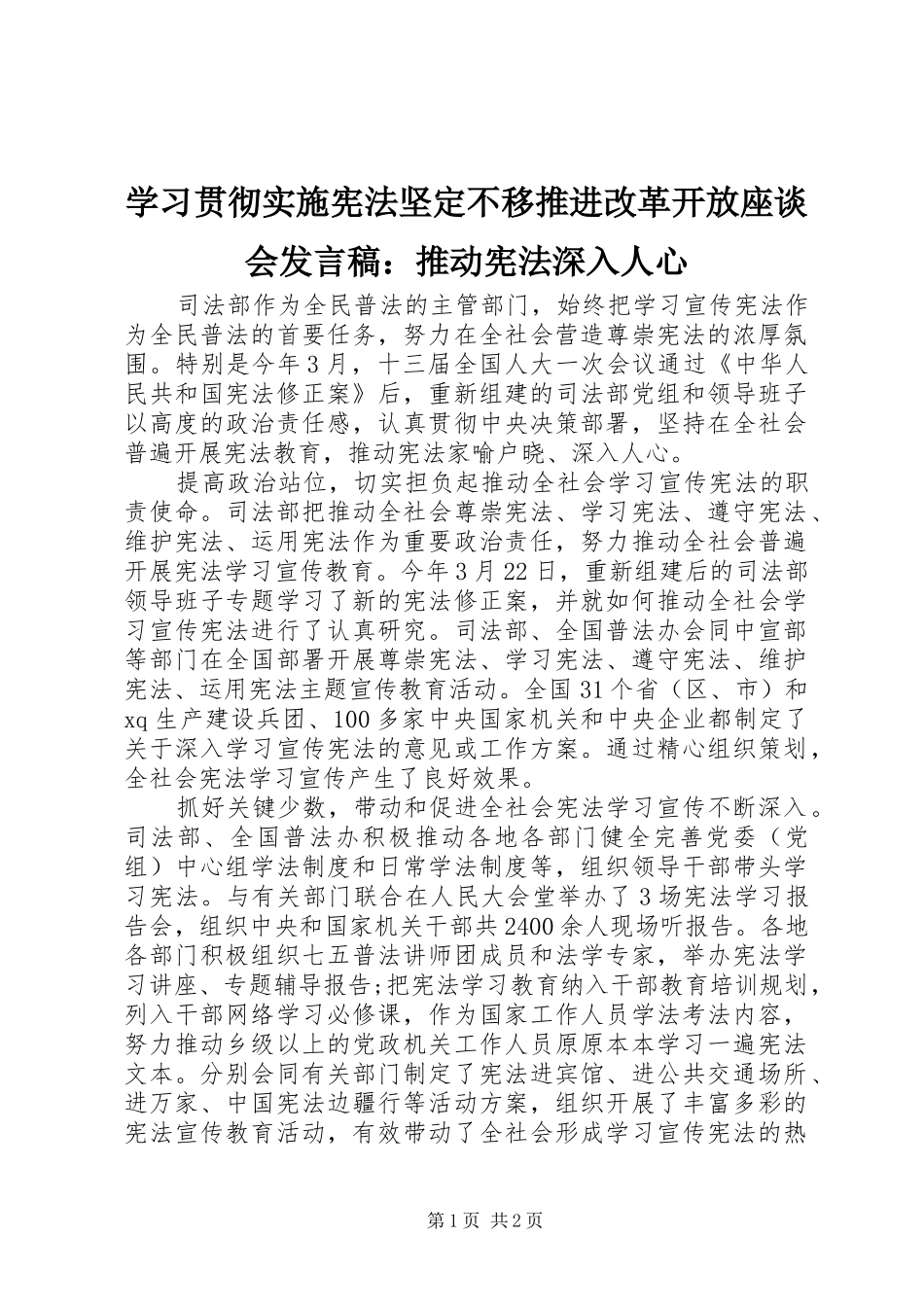 学习贯彻实施宪法坚定不移推进改革开放座谈会发言稿：推动宪法深入人心

司法部作为全民普法的主管部门，始终把学习宣传宪法作为全民普法的首要任务，努力在全社会营造尊崇宪法的浓厚氛围。特别是今年3月，十三届全国人大一次会议通过《中华人民共和国宪法修正案》后，重新组建的司法部党组和领导班子以高度的政治责任感，认真贯彻中央决策部署，坚持在全社会普遍开展宪法教育，推动宪法家喻户晓、深入人心。

提高政治站位，切实担负起推动全社会学习宣传宪法的职责使命。司法部把推动全社会尊崇宪法、学习宪法、遵守宪法、维护宪法、运用宪法作为重要政治责任，努力推动全社会普遍开展宪法学习宣传教育。今年3月22日，重新组建后的司法部领导班子专题学习了新的宪法修正案，并就如何推动全社会学习宣传宪法进行了认真研究。司法部、全国普法办会同中宣部等部门在全国部署开展尊崇宪法、学习宪法、遵守宪法、维护宪法、运用宪法主题宣传教育活动。全国31个省（区、市）和xq生产建设兵团、100多家中央国家机关和中央企业都制定了关于深入学习宣传宪法的意见或工作方案。通过精心组织策划，全社会宪法学习宣传产生了良好效果。

抓好关键少数，带动和促进全社会宪法学习宣传不断深入。司法部、全国普法办积极推动各地各部门健全完善党委（党组）中心组学法制度和日常学法制度等，组织领导干部带头学习宪法。与有关部门联合在人民大会堂举办了3场宪法学习报告会，组织中央和国家机关干部共2400余人现场听报告。各地各部门积极组织七五普法讲师团成员和法学专家，举办宪法学习讲座、专题辅导报告;把宪法学习教育纳入干部教育培训规划，列入干部网络学习必修课，作为国家工作人员学法考法内容，努力推动乡级以上的党政机关工作人员原原本本学习一遍宪法文本。分别会同有关部门制定了宪法进宾馆、进公共交通场所、进万家、中国宪法边疆行等活动方案，组织开展了丰富多彩的宪法宣传教育活动，有效带动了全社会形成学习宣传宪法的热

第1页 共2页